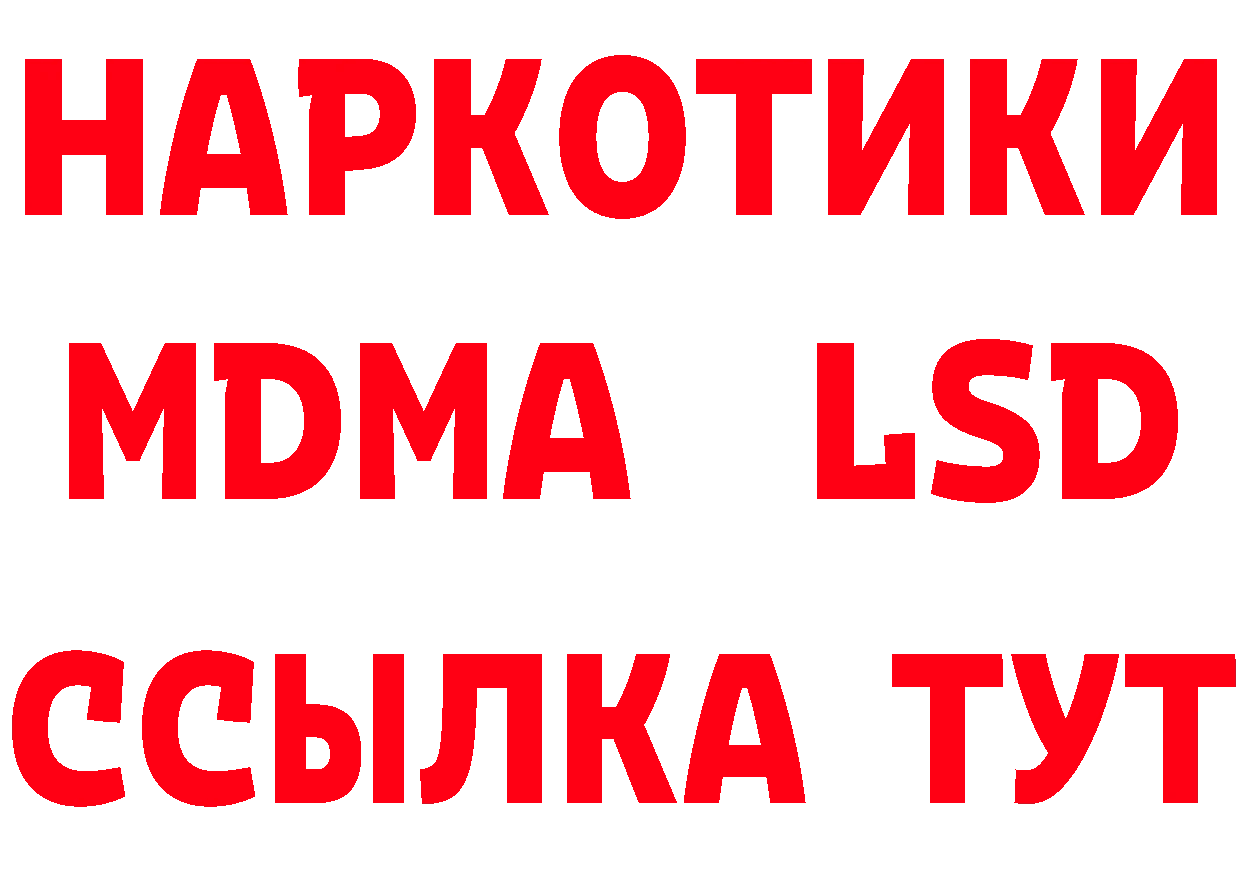 НАРКОТИКИ
MDMA LSD
ССЫЛКА ТУТ